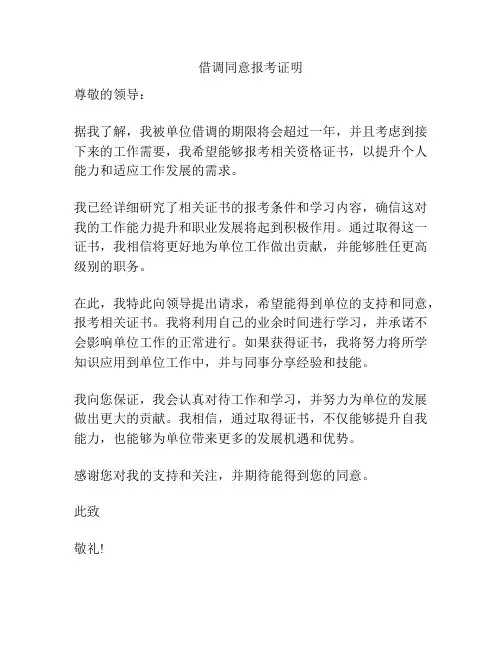 借调同意报考证明

尊敬的领导：

据我了解，我被单位借调的期限将会超过一年，并且考虑到接下来的工作需要，我希望能够报考相关资格证书，以提升个人能力和适应工作发展的需求。

我已经详细研究了相关证书的报考条件和学习内容，确信这对我的工作能力提升和职业发展将起到积极作用。通过取得这一证书，我相信将更好地为单位工作做出贡献，并能够胜任更高级别的职务。

在此，我特此向领导提出请求，希望能得到单位的支持和同意，报考相关证书。我将利用自己的业余时间进行学习，并承诺不会影响单位工作的正常进行。如果获得证书，我将努力将所学知识应用到单位工作中，并与同事分享经验和技能。

我向您保证，我会认真对待工作和学习，并努力为单位的发展做出更大的贡献。我相信，通过取得证书，不仅能够提升自我能力，也能够为单位带来更多的发展机遇和优势。

感谢您对我的支持和关注，并期待能得到您的同意。

此致

敬礼!